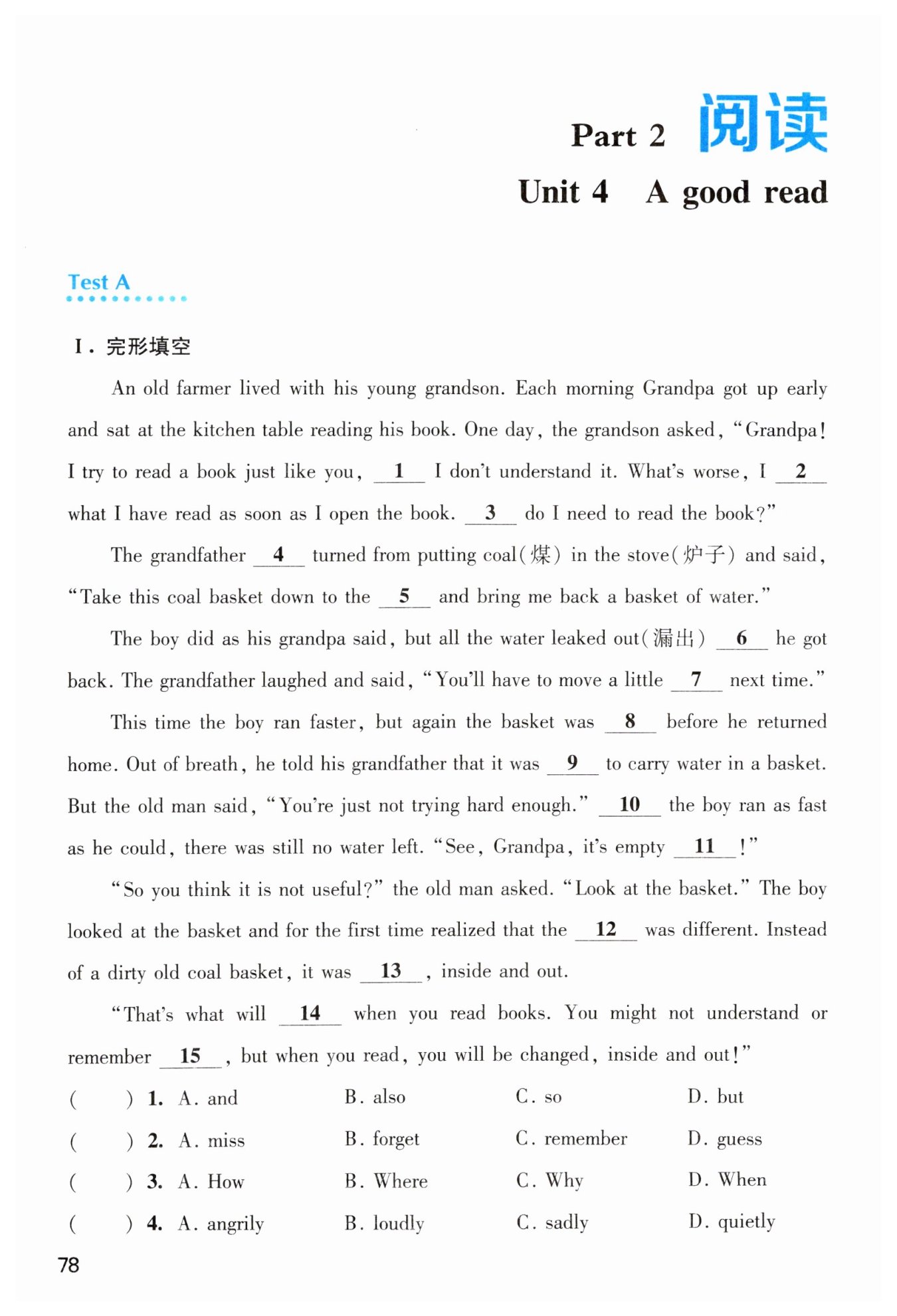 Part 2 阅读

Unit 4 A good read

Test A

I. 完形填空

An old farmer lived with his young grandson. Each morning Grandpa got up early and sat at the kitchen table reading his book. One day, the grandson asked, "Grandpa! I try to read a book just like you, __1__ I don't understand it. What's worse, I __2__ what I have read as soon as I open the book. __3__ do I need to read the book?"

The grandfather __4__ turned from putting coal(煤) in the stove(炉子) and said, "Take this coal basket down to the __5__ and bring me back a basket of water."

The boy did as his grandpa said, but all the water leaked out(漏出) __6__ he got back. The grandfather laughed and said, "You'll have to move a little __7__ next time."

This time the boy ran faster, but again the basket was __8__ before he returned home. Out of breath, he told his grandfather that it was __9__ to carry water in a basket. But the old man said, "You're just not trying hard enough." __10__ the boy ran as fast as he could, there was still no water left. "See, Grandpa, it's empty __11__!"

"So you think it is not useful?" the old man asked. "Look at the basket." The boy looked at the basket and for the first time realized that the __12__ was different. Instead of a dirty old coal basket, it was __13__, inside and out.

"That's what will __14__ when you read books. You might not understand or remember __15__, but when you read, you will be changed, inside and out!"

( ) 1. A. and B. also C. so D. but
( ) 2. A. miss B. forget C. remember D. guess
( ) 3. A. How B. Where C. Why D. When
( ) 4. A. angrily B. loudly C. sadly D. quietly

78